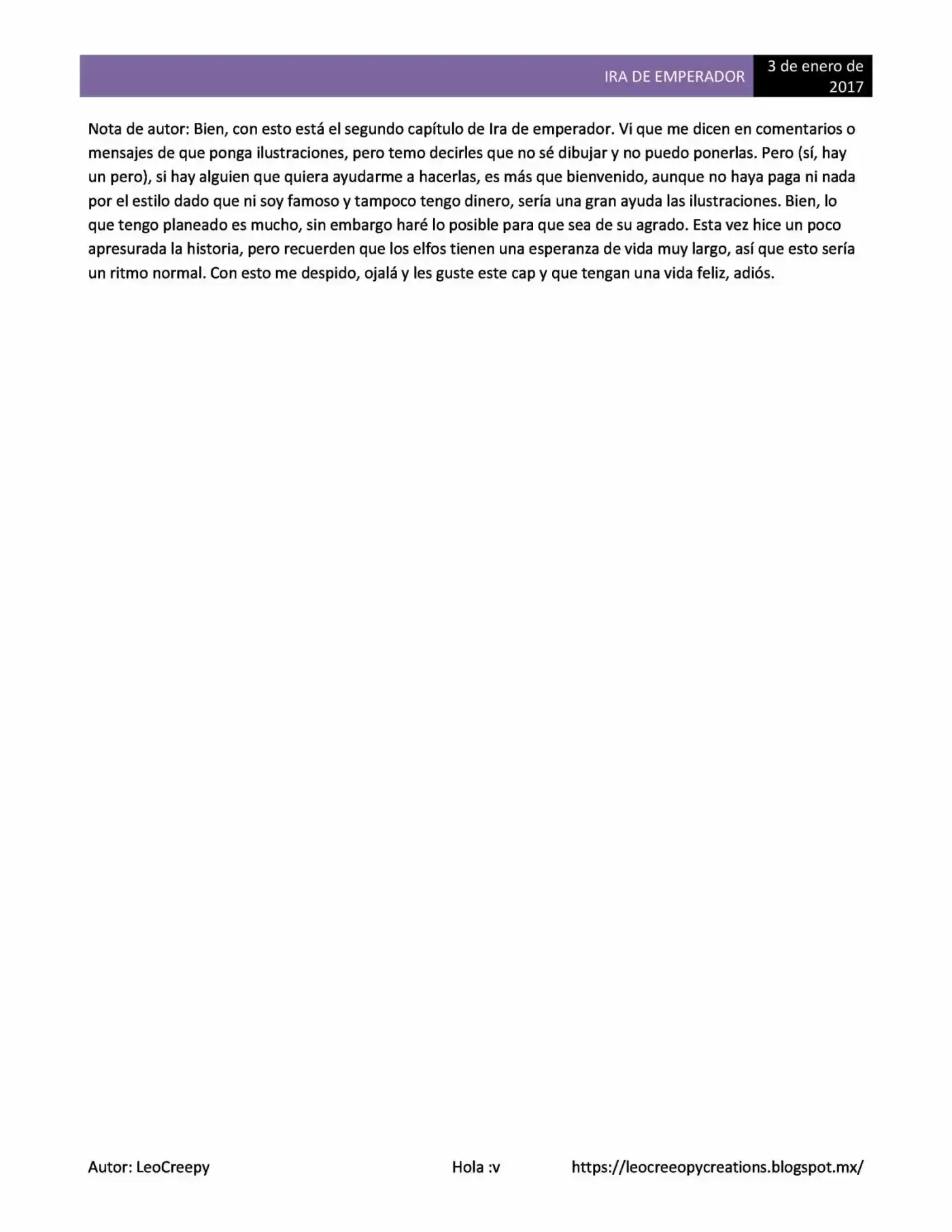 IRA DE EMPERADOR 3 de enero de 2017

Nota de autor: Bien, con esto está el segundo capítulo de Ira de emperador. Vi que me dicen en comentarios o mensajes de que ponga ilustraciones, pero temo decirles que no sé dibujar y no puedo ponerlas. Pero (sí, hay un pero), si hay alguien que quiera ayudarme a hacerlas, es más que bienvenido, aunque no haya paga ni nada por el estilo dado que ni soy famoso y tampoco tengo dinero, sería una gran ayuda las ilustraciones. Bien, lo que tengo planeado es mucho, sin embargo haré lo posible para que sea de su agrado. Esta vez hice un poco apresurada la historia, pero recuerden que los elfos tienen una esperanza de vida muy largo, así que esto sería un ritmo normal. Con esto me despido, ojalá y les guste este cap y que tengan una vida feliz, adiós.

Autor: LeoCreepy Hola :v https://leocreeopycreations.blogspot.mx/